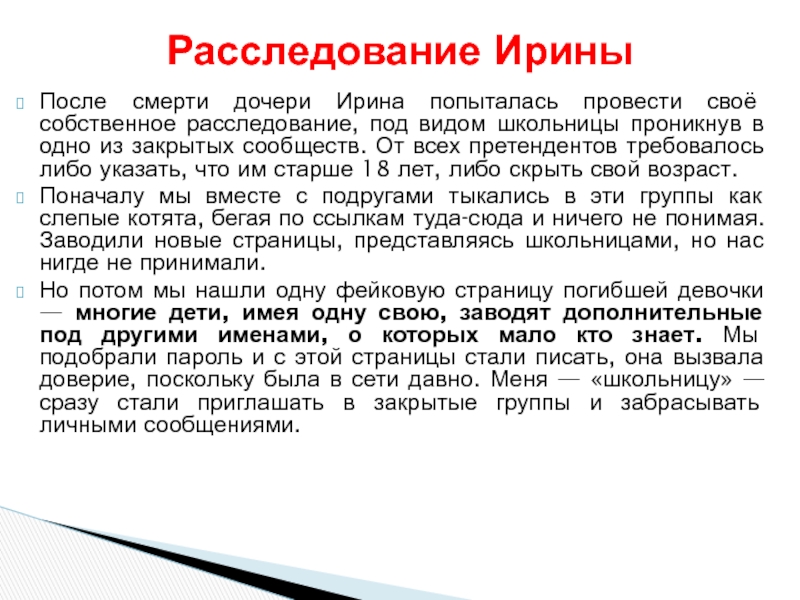 Расследование Ирины

После смерти дочери Ирина попыталась провести своё собственное расследование, под видом школьницы проникнув в одно из закрытых сообществ. От всех претендентов требовалось либо указать, что им старше 18 лет, либо скрыть свой возраст.

Поначалу мы вместе с подругами тыкались в эти группы как слепые котята, бегая по ссылкам туда-сюда и ничего не понимая. Заводили новые страницы, представляясь школьницами, но нас нигде не принимали.

Но потом мы нашли одну фейковую страницу погибшей девочки — многие дети, имея одну свою, заводят дополнительные под другими именами, о которых мало кто знает. Мы подобрали пароль и с этой страницы стали писать, она вызвала доверие, поскольку была в сети давно. Меня — «школьницу» — сразу стали приглашать в закрытые группы и забрасывать личными сообщениями.